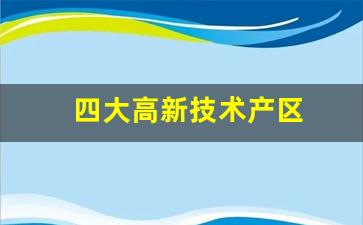 四大高新技术产区